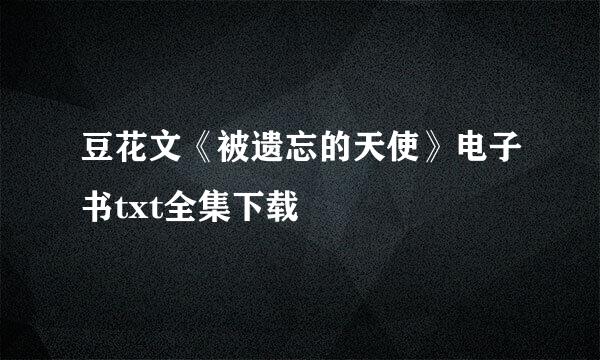 豆花文《被遗忘的天使》电子书txt全集下载